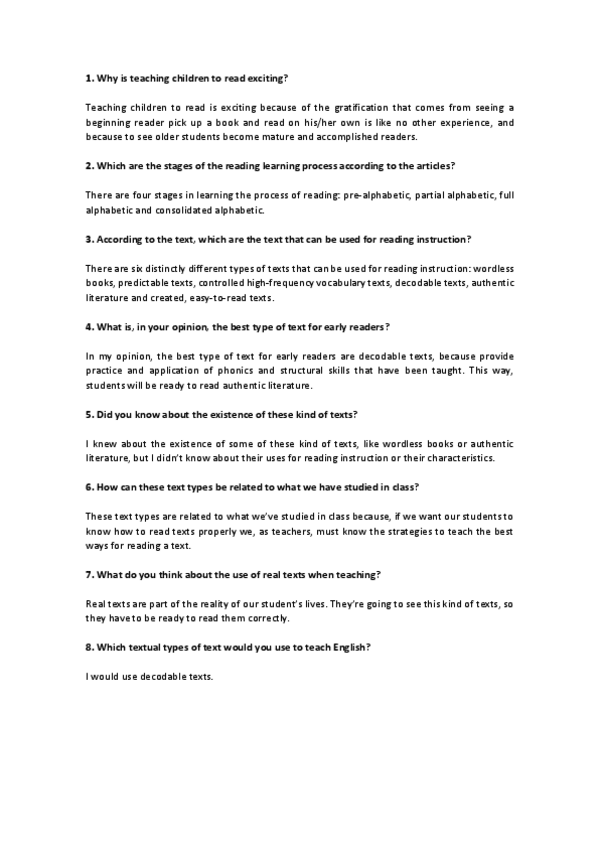 1. Why is teaching children to read exciting?

Teaching children to read is exciting because of the gratification that comes from seeing a beginning reader pick up a book and read on his/her own is like no other experience, and because to see older students become mature and accomplished readers.

2. Which are the stages of the reading learning process according to the articles?

There are four stages in learning the process of reading: pre-alphabetic, partial alphabetic, full alphabetic and consolidated alphabetic.

3. According to the text, which are the text that can be used for reading instruction?

There are six distinctly different types of texts that can be used for reading instruction: wordless books, predictable texts, controlled high-frequency vocabulary texts, decodable texts, authentic literature and created, easy-to-read texts.

4. What is, in your opinion, the best type of text for early readers?

In my opinion, the best type of text for early readers are decodable texts, because provide practice and application of phonics and structural skills that have been taught. This way, students will be ready to read authentic literature.

5. Did you know about the existence of these kind of texts?

I knew about the existence of some of these kind of texts, like wordless books or authentic literature, but I didn't know about their uses for reading instruction or their characteristics.

6. How can these text types be related to what we have studied in class?

These text types are related to what we've studied in class because, if we want our students to know how to read texts properly we, as teachers, must know the strategies to teach the best ways for reading a text.

7. What do you think about the use of real texts when teaching?

Real texts are part of the reality of our student's lives. They're going to see this kind of texts, so they have to be ready to read them correctly.

8. Which textual types of text would you use to teach English?

I would use decodable texts.